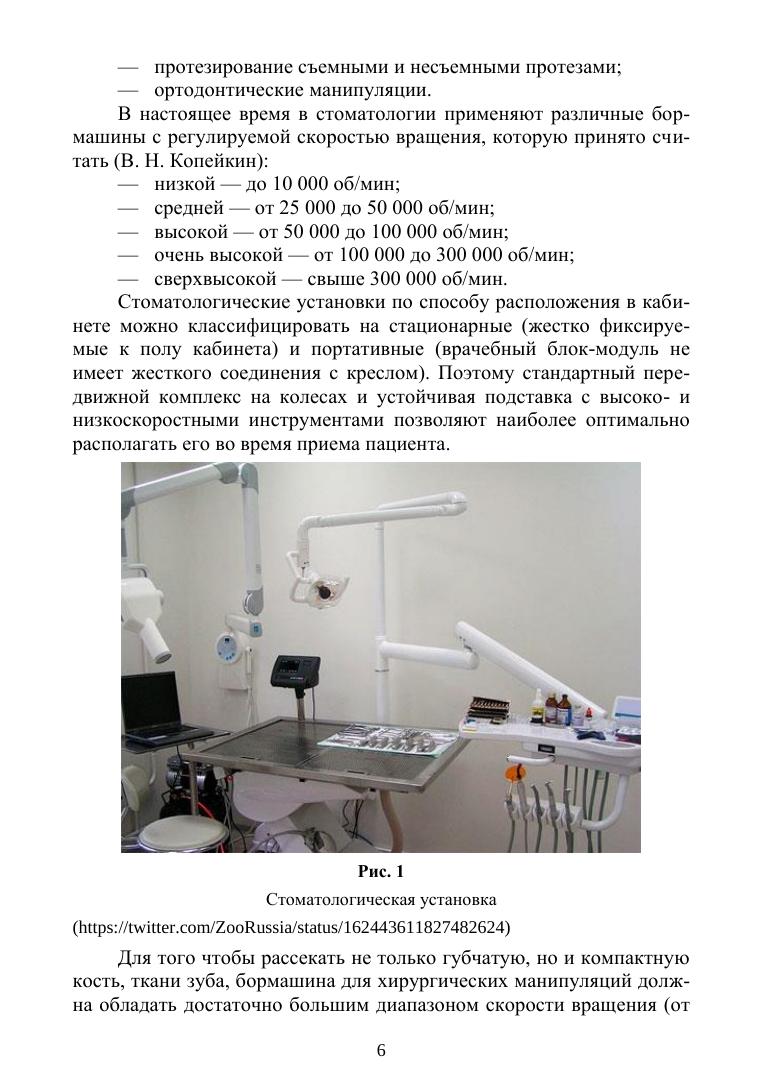 — протезирование съемными и несъемными протезами;
— ортодонтические манипуляции.

В настоящее время в стоматологии применяют различные бормашины с регулируемой скоростью вращения, которую принято считать (В. Н. Копейкин):
— низкой — до 10 000 об/мин;
— средней — от 25 000 до 50 000 об/мин;
— высокой — от 50 000 до 100 000 об/мин;
— очень высокой — от 100 000 до 300 000 об/мин;
— сверхвысокой — свыше 300 000 об/мин.

Стоматологические установки по способу расположения в кабинете можно классифицировать на стационарные (жестко фиксируемые к полу кабинета) и портативные (врачебный блок-модуль не имеет жесткого соединения с креслом). Поэтому стандартный передвижной комплекс на колесах и устойчивая подставка с высоко- и низкоскоростными инструментами позволяют наиболее оптимально располагать его во время приема пациента.

Рис. 1
Стоматологическая установка
(https://twitter.com/ZooRussia/status/162443611827482624)

Для того чтобы рассекать не только губчатую, но и компактную кость, ткани зуба, бормашина для хирургических манипуляций должна обладать достаточно большим диапазоном скорости вращения (от

6